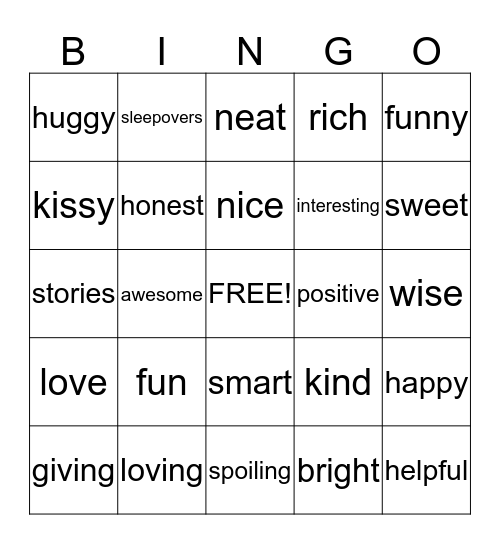 | B | I | N | G | O |
|---|---|---|---|---|
| huggy | sleepovers | neat | rich | funny |
| kissy | honest | nice | interesting | sweet |
| stories | awesome | FREE! | positive | wise |
| love | fun | smart | kind | happy |
| giving | loving | spoiling | bright | helpful |